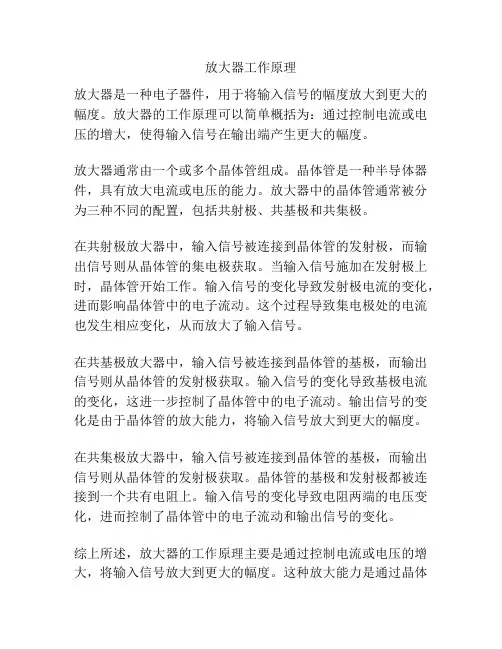 放大器工作原理

放大器是一种电子器件，用于将输入信号的幅度放大到更大的幅度。放大器的工作原理可以简单概括为：通过控制电流或电压的增大，使得输入信号在输出端产生更大的幅度。

放大器通常由一个或多个晶体管组成。晶体管是一种半导体器件，具有放大电流或电压的能力。放大器中的晶体管通常被分为三种不同的配置，包括共射极、共基极和共集极。

在共射极放大器中，输入信号被连接到晶体管的发射极，而输出信号则从晶体管的集电极获取。当输入信号施加在发射极上时，晶体管开始工作。输入信号的变化导致发射极电流的变化，进而影响晶体管中的电子流动。这个过程导致集电极处的电流也发生相应变化，从而放大了输入信号。

在共基极放大器中，输入信号被连接到晶体管的基极，而输出信号则从晶体管的发射极获取。输入信号的变化导致基极电流的变化，这进一步控制了晶体管中的电子流动。输出信号的变化是由于晶体管的放大能力，将输入信号放大到更大的幅度。

在共集极放大器中，输入信号被连接到晶体管的基极，而输出信号则从晶体管的发射极获取。晶体管的基极和发射极都被连接到一个共有电阻上。输入信号的变化导致电阻两端的电压变化，进而控制了晶体管中的电子流动和输出信号的变化。

综上所述，放大器的工作原理主要是通过控制电流或电压的增大，将输入信号放大到更大的幅度。这种放大能力是通过晶体